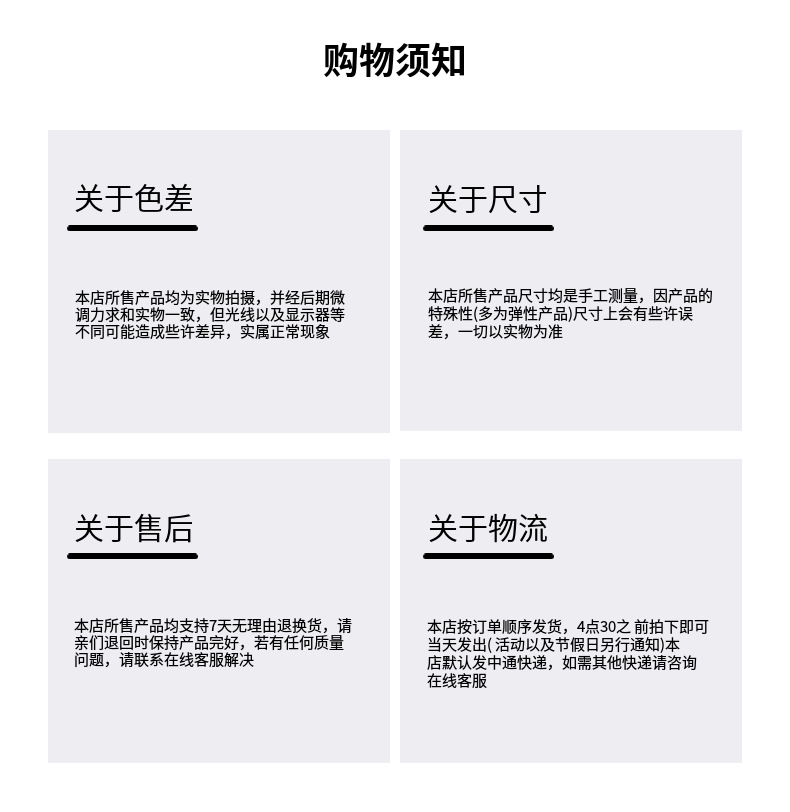 购物须知

关于色差

本店所售产品均为实物拍摄，并经后期微调力求和实物一致，但光线以及显示器等不同可能造成些许差异，实属正常现象

关于尺寸

本店所售产品尺寸均是手工测量，因产品的特殊性(多为弹性产品)尺寸上会有些许误差，一切以实物为准

关于售后

本店所售产品均支持7天无理由退换货，请亲们退回时保持产品完好，若有任何质量问题，请联系在线客服解决

关于物流

本店按订单顺序发货，4点30之 前拍下即可当天发出( 活动以及节假日另行通知)本店默认发中通快递，如需其他快递请咨询在线客服